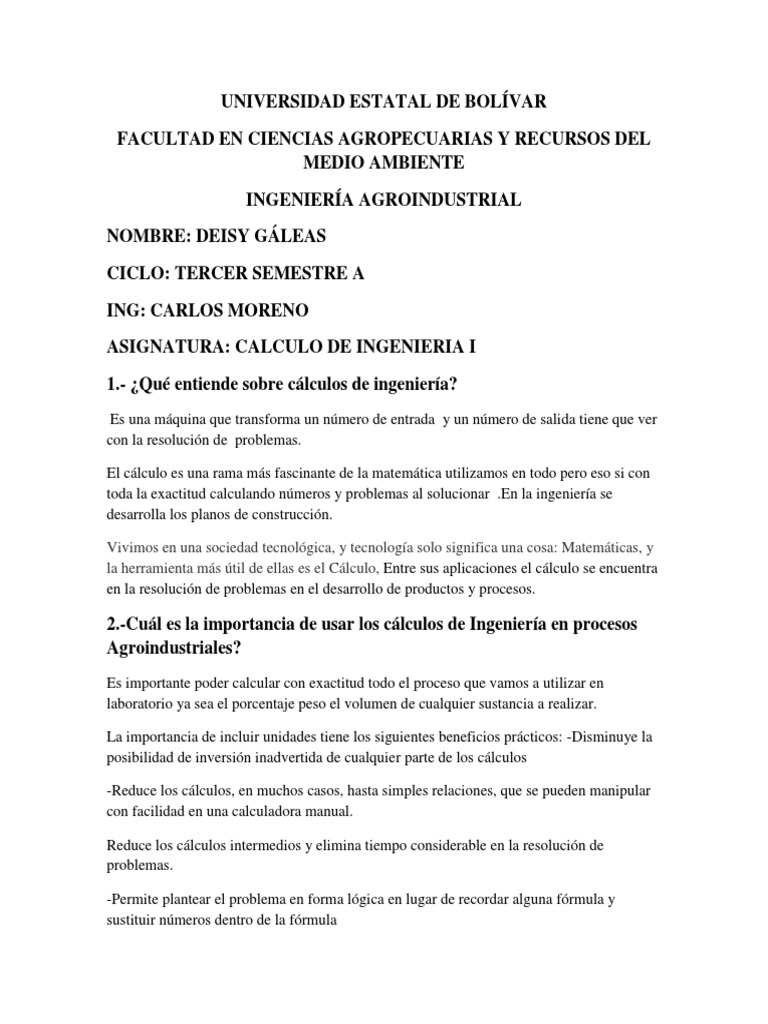 UNIVERSIDAD ESTATAL DE BOLÍVAR

FACULTAD EN CIENCIAS AGROPECUARIAS Y RECURSOS DEL MEDIO AMBIENTE

INGENIERÍA AGROINDUSTRIAL

NOMBRE: DEISY GÁLEAS

CICLO: TERCER SEMESTRE A

ING: CARLOS MORENO

ASIGNATURA: CALCULO DE INGENIERIA I

1.- ¿Qué entiende sobre cálculos de ingeniería?

Es una máquina que transforma un número de entrada y un número de salida tiene que ver con la resolución de problemas.

El cálculo es una rama más fascinante de la matemática utilizamos en todo pero eso si con toda la exactitud calculando números y problemas al solucionar .En la ingeniería se desarrolla los planos de construcción.

Vivimos en una sociedad tecnológica, y tecnología solo significa una cosa: Matemáticas, y la herramienta más útil de ellas es el Cálculo, Entre sus aplicaciones el cálculo se encuentra en la resolución de problemas en el desarrollo de productos y procesos.

2.-Cuál es la importancia de usar los cálculos de Ingeniería en procesos Agroindustriales?

Es importante poder calcular con exactitud todo el proceso que vamos a utilizar en laboratorio ya sea el porcentaje peso el volumen de cualquier sustancia a realizar.

La importancia de incluir unidades tiene los siguientes beneficios prácticos: -Disminuye la posibilidad de inversión inadvertida de cualquier parte de los cálculos

-Reduce los cálculos, en muchos casos, hasta simples relaciones, que se pueden manipular con facilidad en una calculadora manual.

Reduce los cálculos intermedios y elimina tiempo considerable en la resolución de problemas.

-Permite plantear el problema en forma lógica en lugar de recordar alguna fórmula y sustituir números dentro de la fórmula